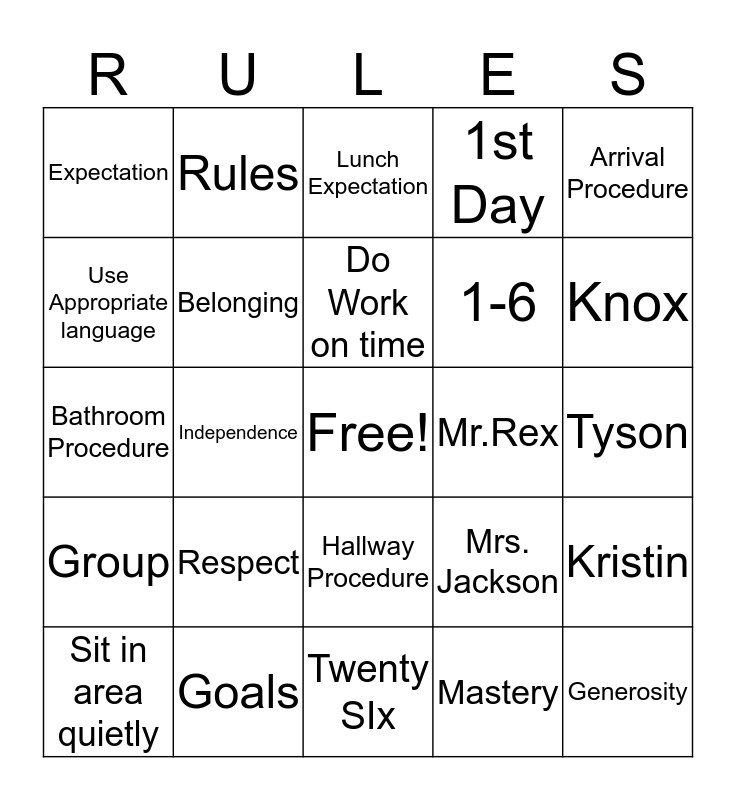 | R | U | L | E | S |
|---|---|---|---|---|
| Expectation | Rules | Lunch Expectation | 1st Day | Arrival Procedure |
| Use Appropriate language | Belonging | Do Work on time | 1-6 | Knox |
| Bathroom Procedure | Independence | Free! | Mr.Rex | Tyson |
| Group | Respect | Hallway Procedure | Mrs. Jackson | Kristin |
| Sit in area quietly | Goals | Twenty SIx | Mastery | Generosity |